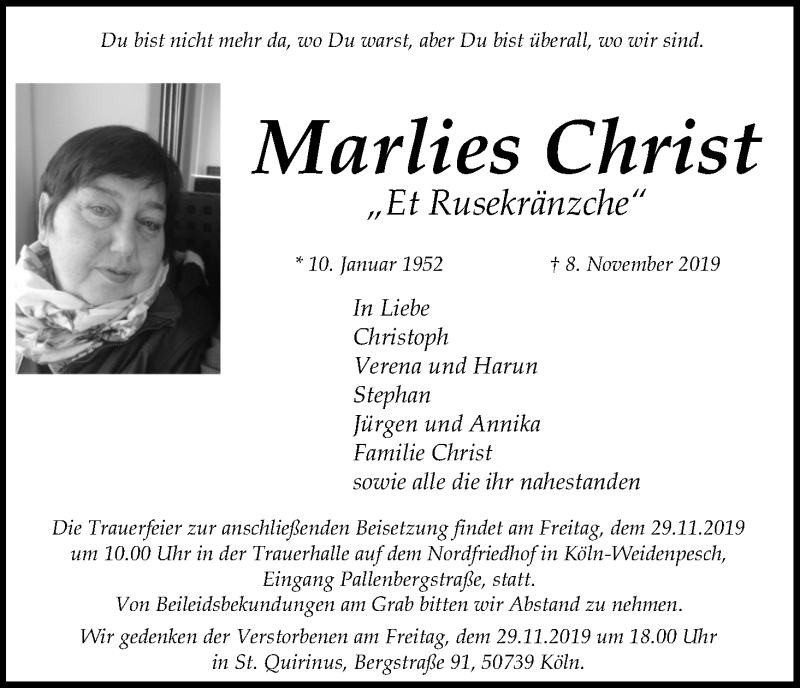 Du bist nicht mehr da, wo Du warst, aber Du bist überall, wo wir sind.

Marlies Christ
„Et Rusekränzche“

* 10. Januar 1952 † 8. November 2019

In Liebe
Christoph
Verena und Harun
Stephan
Jürgen und Annika
Familie Christ
sowie alle die ihr nahestanden

Die Trauerfeier zur anschließenden Beisetzung findet am Freitag, dem 29.11.2019 um 10.00 Uhr in der Trauerhalle auf dem Nordfriedhof in Köln-Weidenpesch, Eingang Pallenbergstraße, statt.
Von Beileidsbekundungen am Grab bitten wir Abstand zu nehmen.

Wir gedenken der Verstorbenen am Freitag, dem 29.11.2019 um 18.00 Uhr in St. Quirinus, Bergstraße 91, 50739 Köln.